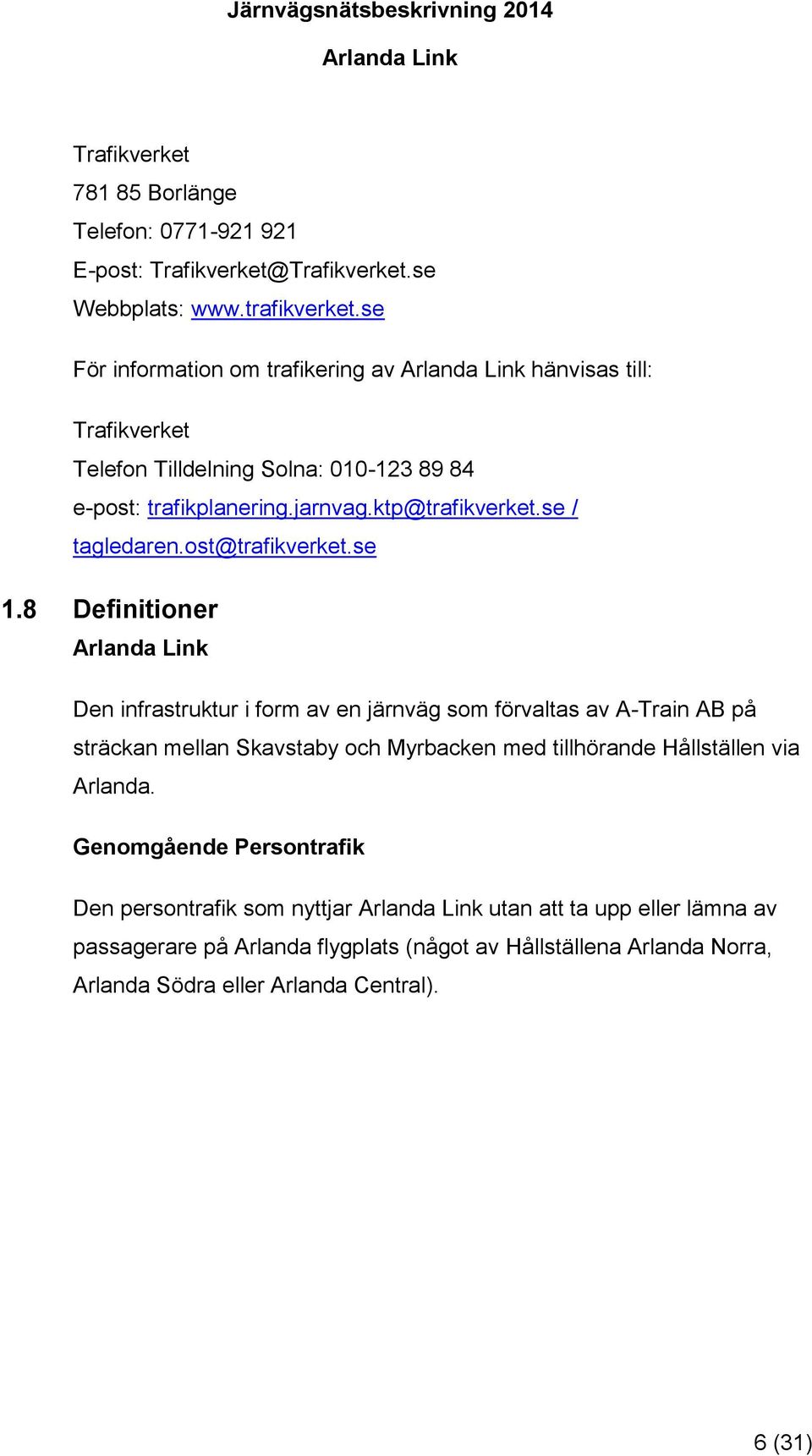 Järnvägsnätsbeskrivning 2014
Arlanda Link

Trafikverket
781 85 Borlänge
Telefon: 0771-921 921
E-post: Trafikverket@Trafikverket.se
Webbplats: www.trafikverket.se

För information om trafikering av Arlanda Link hänvisas till:

Trafikverket
Telefon Tilldelning Solna: 010-123 89 84
e-post: trafikplanering.jarnvag.ktp@trafikverket.se / tagledaren.ost@trafikverket.se

1.8 Definitioner

Arlanda Link

Den infrastruktur i form av en järnväg som förvaltas av A-Train AB på sträckan mellan Skavstaby och Myrbacken med tillhörande Hållställen via Arlanda.

Genomgående Persontrafik

Den persontrafik som nyttjar Arlanda Link utan att ta upp eller lämna av passagerare på Arlanda flygplats (något av Hållställena Arlanda Norra, Arlanda Södra eller Arlanda Central).

6 (31)